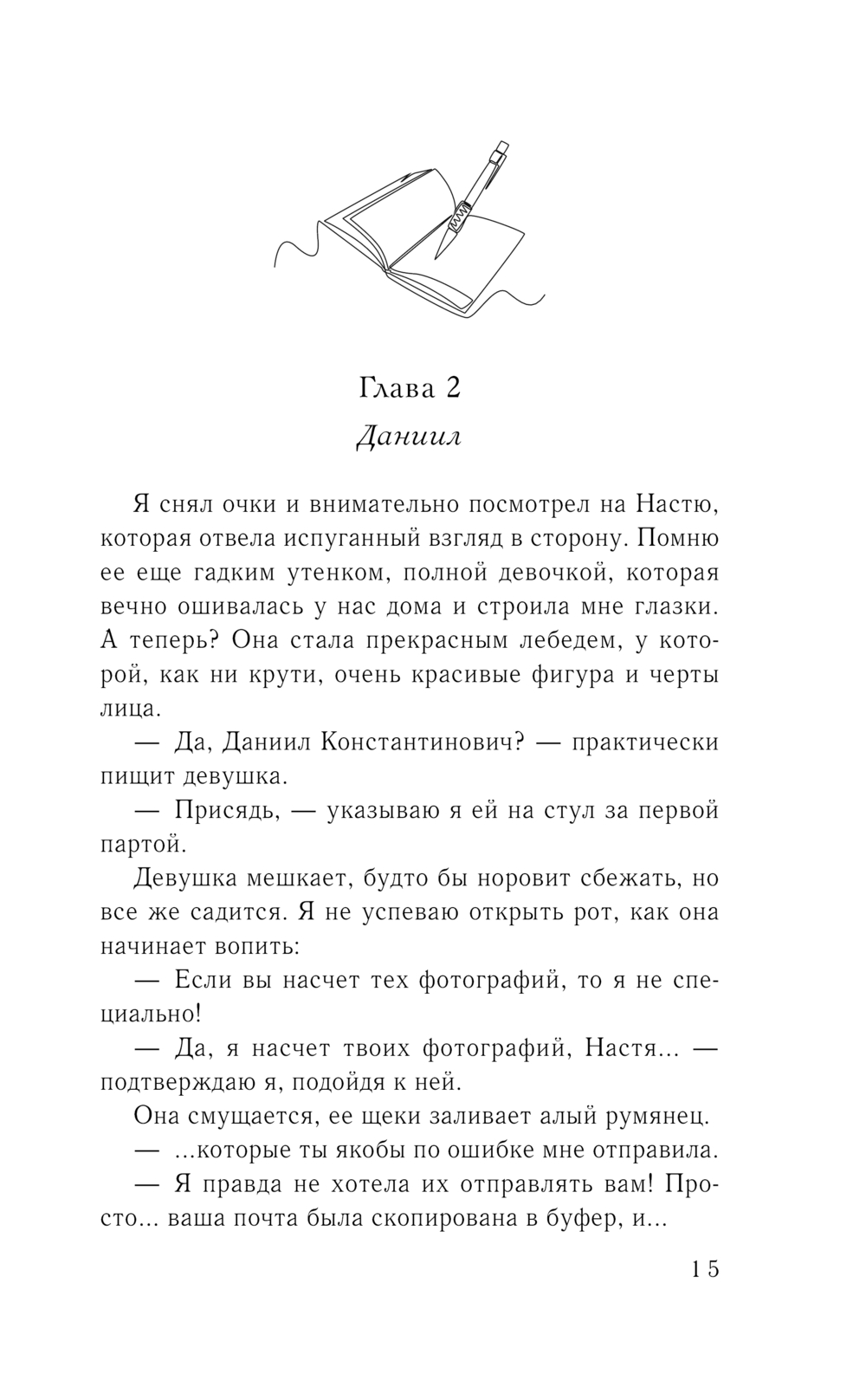 Глава 2

Даниил

Я снял очки и внимательно посмотрел на Настю, которая отвела испуганный взгляд в сторону. Помню ее еще гадким утенком, полной девочкой, которая вечно ошивалась у нас дома и строила мне глазки. А теперь? Она стала прекрасным лебедем, у которой, как ни крути, очень красивые фигура и черты лица.

— Да, Даниил Константинович? — практически пищит девушка.

— Присядь, — указываю я ей на стул за первой партой.

Девушка мешкает, будто бы норовит сбежать, но все же садится. Я не успеваю открыть рот, как она начинает вопить:

— Если вы насчет тех фотографий, то я не специально!

— Да, я насчет твоих фотографий, Настя... — подтверждаю я, подойдя к ней.

Она смущается, ее щеки заливает алый румянец.

— ...которые ты якобы по ошибке мне отправила.

— Я правда не хотела их отправлять вам! Просто... ваша почта была скопирована в буфер, и...

15